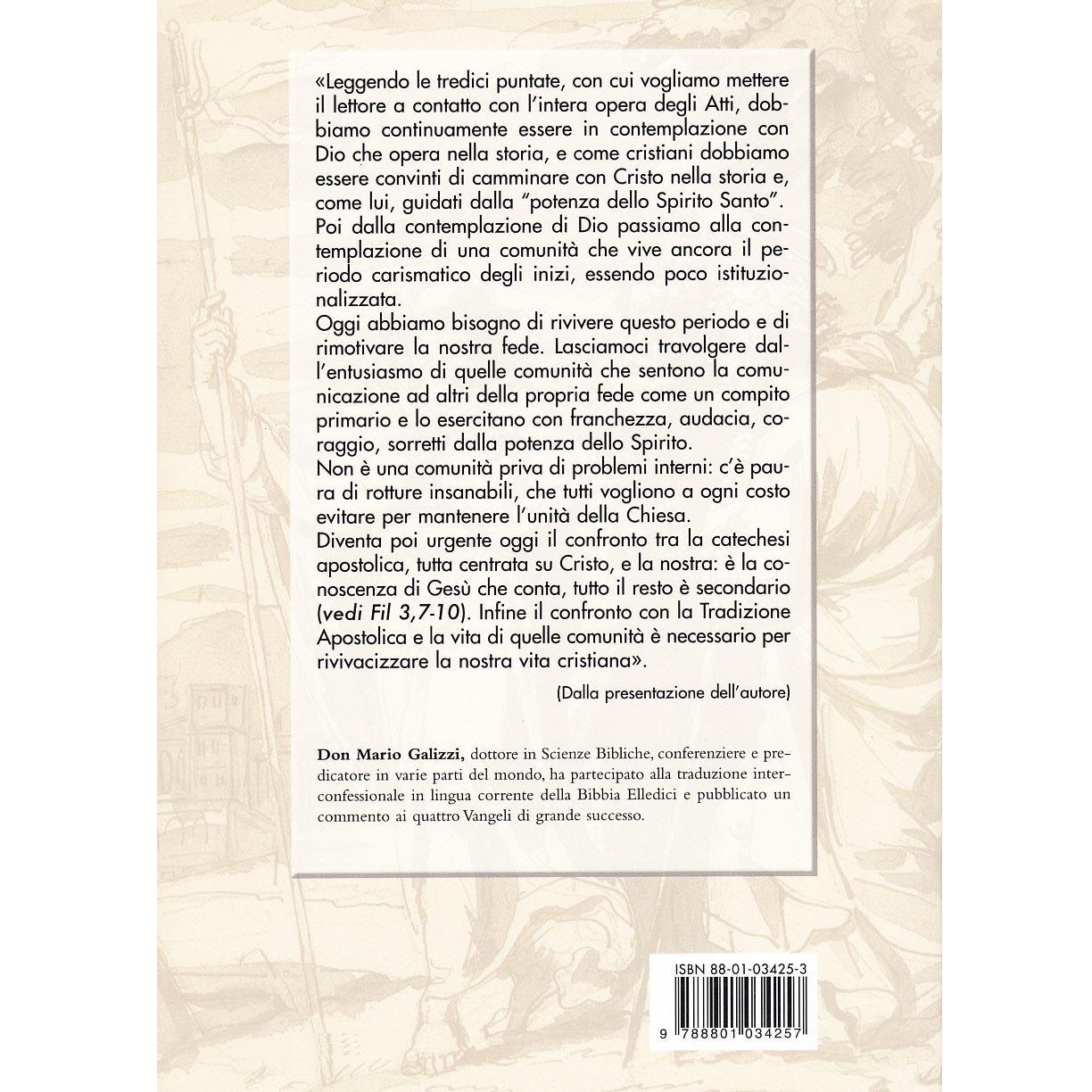 «Leggendo le tredici puntate, con cui vogliamo mettere il lettore a contatto con l'intera opera degli Atti, dobbiamo continuamente essere in contemplazione con Dio che opera nella storia, e come cristiani dobbiamo essere convinti di camminare con Cristo nella storia e, come lui, guidati dalla "potenza dello Spirito Santo".
Poi dalla contemplazione di Dio passiamo alla contemplazione di una comunità che vive ancora il periodo carismatico degli inizi, essendo poco istituzionalizzata.
Oggi abbiamo bisogno di rivivere questo periodo e di rimotivare la nostra fede. Lasciamoci travolgere dall'entusiasmo di quelle comunità che sentono la comunicazione ad altri della propria fede come un compito primario e lo esercitano con franchezza, audacia, coraggio, sorretti dalla potenza dello Spirito.
Non è una comunità priva di problemi interni: c'è paura di rotture insanabili, che tutti vogliono a ogni costo evitare per mantenere l'unità della Chiesa.
Diventa poi urgente oggi il confronto tra la catechesi apostolica, tutta centrata su Cristo, e la nostra: è la conoscenza di Gesù che conta, tutto il resto è secondario (vedi Fil 3,7-10). Infine il confronto con la Tradizione Apostolica e la vita di quelle comunità è necessario per rivivacizzare la nostra vita cristiana».

(Dalla presentazione dell'autore)

Don Mario Galizzi, dottore in Scienze Bibliche, conferenziere e predicatore in varie parti del mondo, ha partecipato alla traduzione interconfessionale in lingua corrente della Bibbia Elledici e pubblicato un commento ai quattro Vangeli di grande successo.

ISBN 88-01-03425-3

9 788801 034257